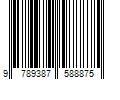 9 789387 588875